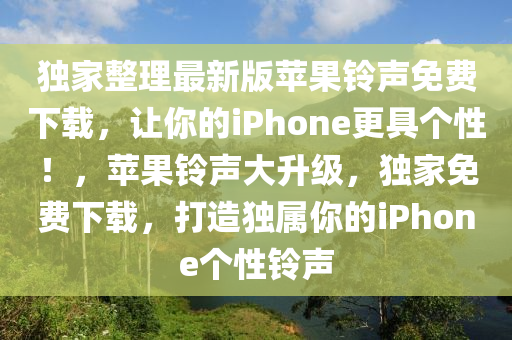 独家整理最新版苹果铃声免费下载，让你的iPhone更具个性！，苹果铃声大升级，独家免费下载，打造独属你的iPhone个性铃声